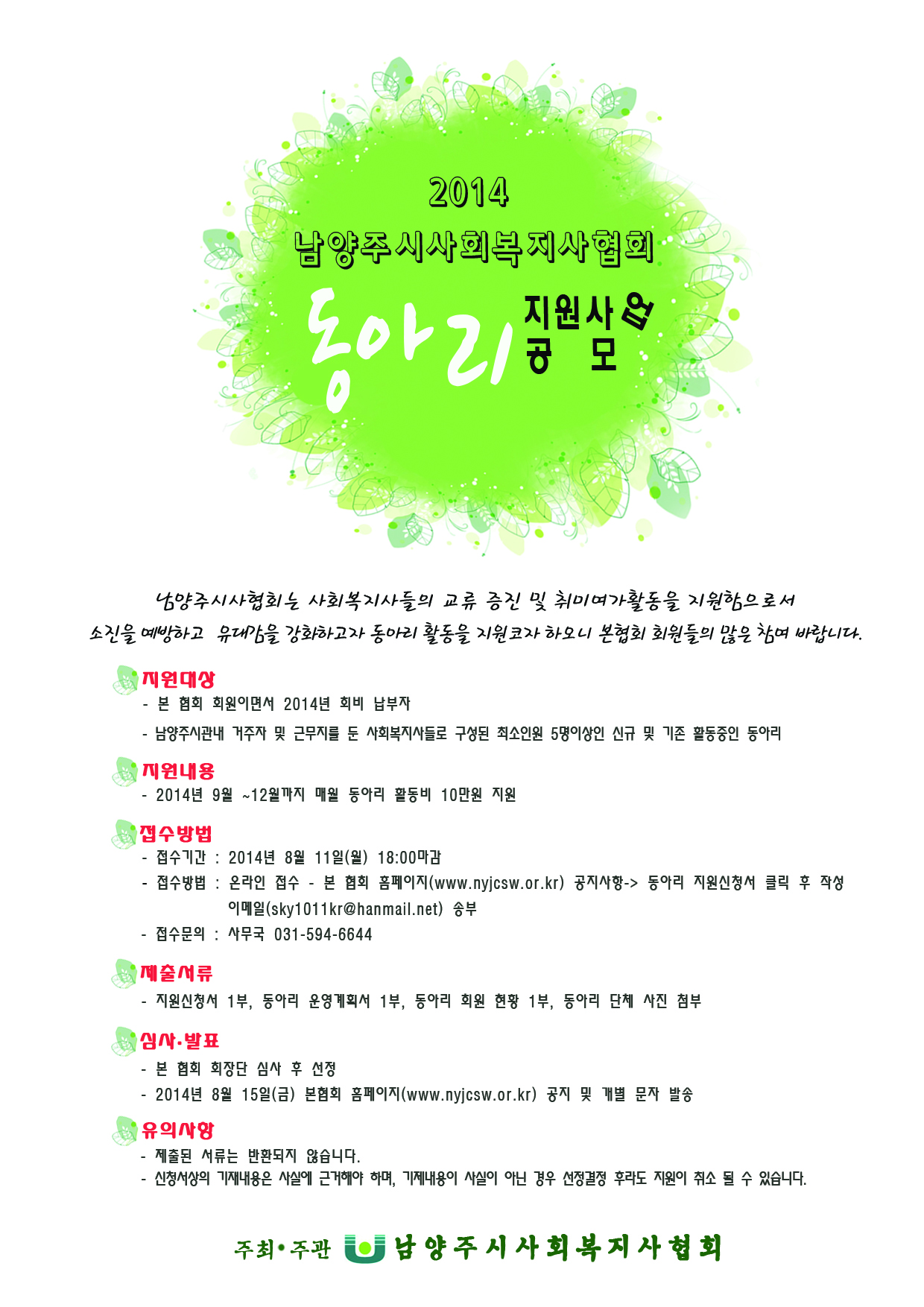 2014
남양주시사회복지사협회
동아리 지원사업
공 모

남양주시사협회는 사회복지사들의 교류 증진 및 취미여가활동을 지원함으로서 소진을 예방하고 유대감을 강화하고자 동아리 활동을 지원코자 하오니 본협회 회원들의 많은 참여 바랍니다.

지원대상
- 본 협회 회원이면서 2014년 회비 납부자
- 남양주시관내 거주자 및 근무지를 둔 사회복지사들로 구성된 최소인원 5명이상인 신규 및 기존 활동중인 동아리

지원내용
- 2014년 9월 ~12월까지 매월 동아리 활동비 10만원 지원

접수방법
- 접수기간 : 2014년 8월 11일(월) 18:00마감
- 접수방법 : 온라인 접수 - 본 협회 홈페이지(www.nyjcsw.or.kr) 공지사항-> 동아리 지원신청서 클릭 후 작성 이메일(sky1011kr@hanmail.net) 송부
- 접수문의 : 사무국 031-594-6644

제출서류
- 지원신청서 1부, 동아리 운영계획서 1부, 동아리 회원 현황 1부, 동아리 단체 사진 첨부

심사·발표
- 본 협회 회장단 심사 후 선정
- 2014년 8월 15일(금) 본협회 홈페이지(www.nyjcsw.or.kr) 공지 및 개별 문자 발송

유의사항
- 제출된 서류는 반환되지 않습니다.
- 신청서상의 기재내용은 사실에 근거해야 하며, 기재내용이 사실이 아닌 경우 선정결정 후라도 지원이 취소 될 수 있습니다.

주최•주관 남양주시사회복지사협회